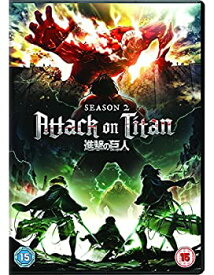 SEASON 2
Attack on Titan
進撃の巨人

15

15